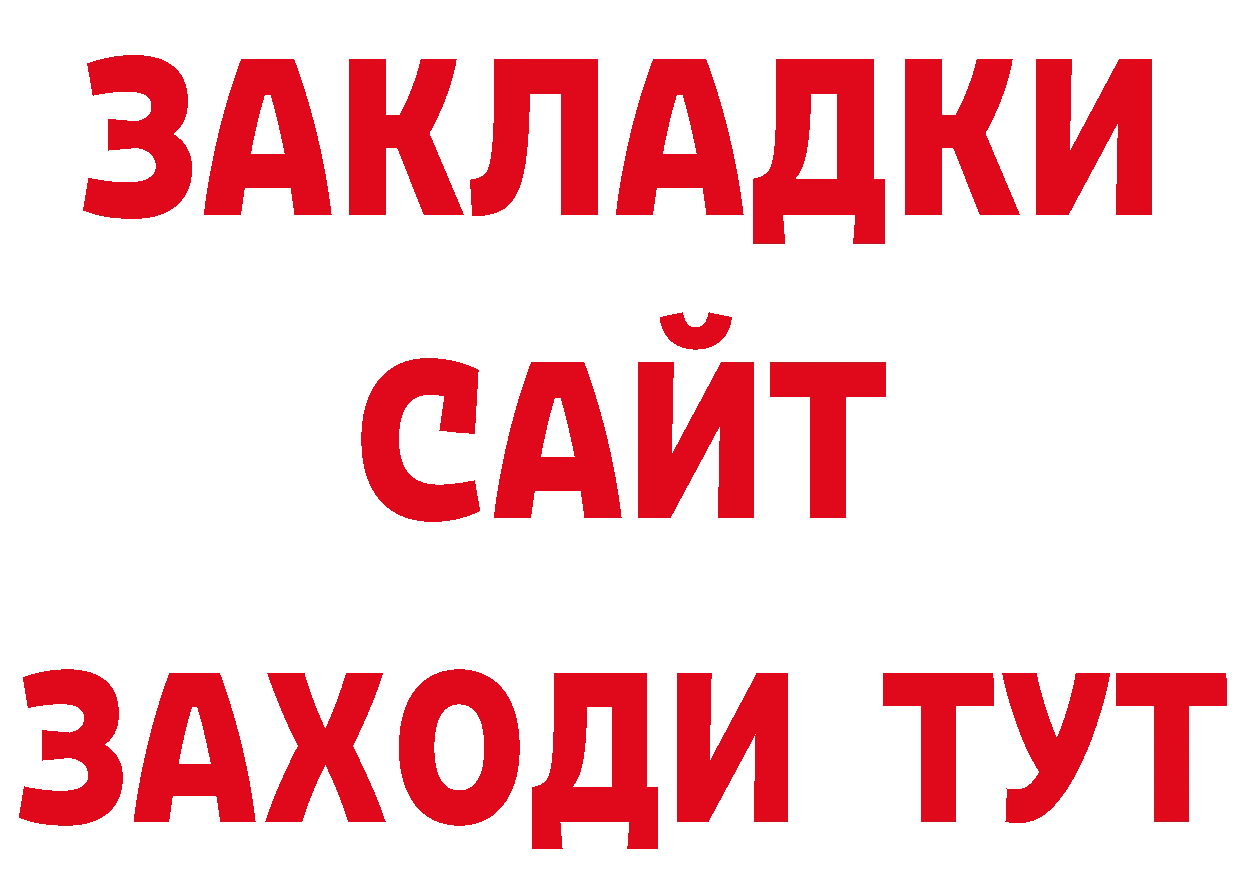 ЗАКЛАДКИ
САЙТ
ЗАХОДИ ТУТ